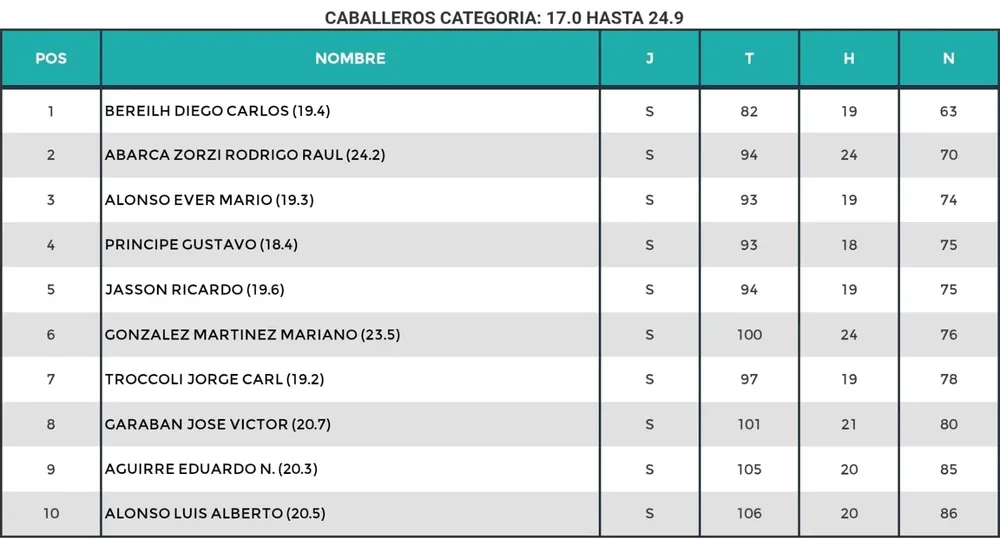 CABALLEROS CATEGORIA: 17.0 HASTA 24.9

| POS | NOMBRE | J | T | H | N |
|---|---|---|---|---|---|
| 1 | BEREILH DIEGO CARLOS (19.4) | S | 82 | 19 | 63 |
| 2 | ABARCA ZORZI RODRIGO RAUL (24.2) | S | 94 | 24 | 70 |
| 3 | ALONSO EVER MARIO (19.3) | S | 93 | 19 | 74 |
| 4 | PRINCIPE GUSTAVO (18.4) | S | 93 | 18 | 75 |
| 5 | JASSON RICARDO (19.6) | S | 94 | 19 | 75 |
| 6 | GONZALEZ MARTINEZ MARIANO (23.5) | S | 100 | 24 | 76 |
| 7 | TROCCOLI JORGE CARL (19.2) | S | 97 | 19 | 78 |
| 8 | GARABAN JOSE VICTOR (20.7) | S | 101 | 21 | 80 |
| 9 | AGUIRRE EDUARDO N. (20.3) | S | 105 | 20 | 85 |
| 10 | ALONSO LUIS ALBERTO (20.5) | S | 106 | 20 | 86 |